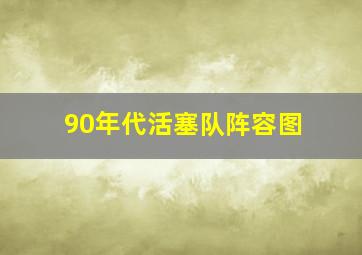 90年代活塞队阵容图